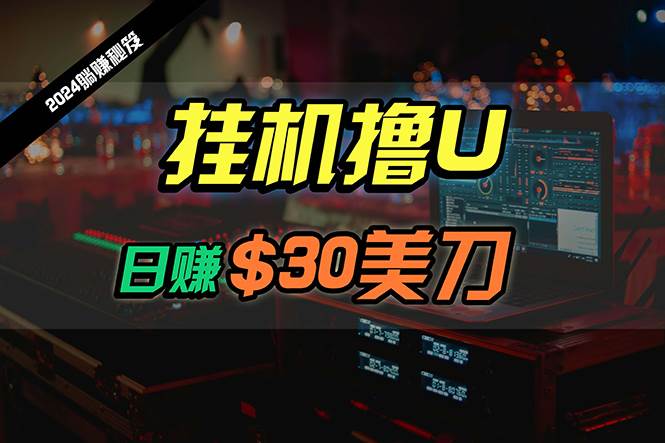 2024躺赚秘笈

挂机撸U

日赚 $30美刀